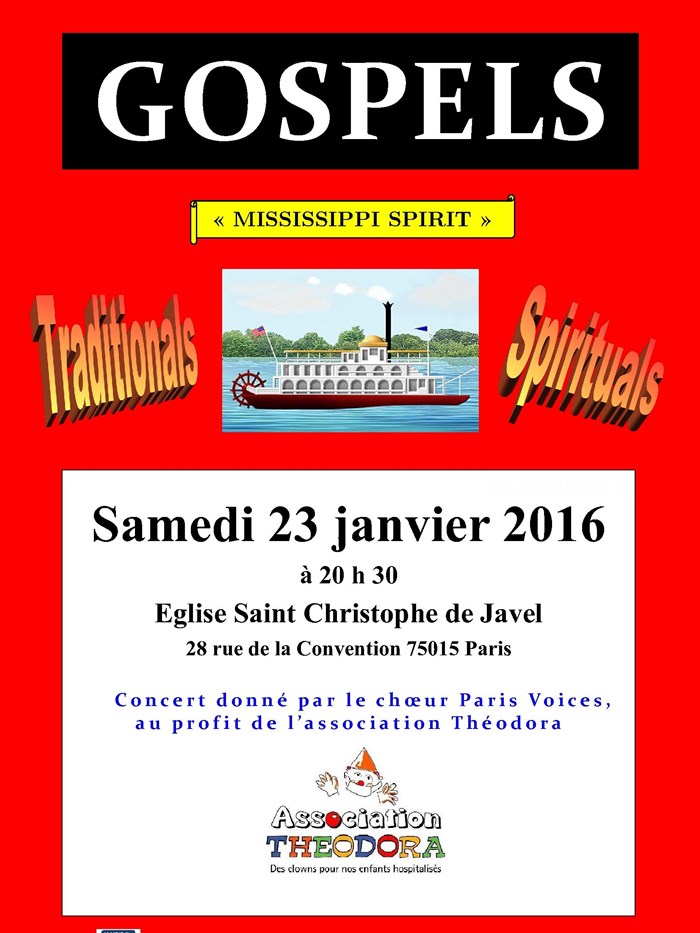 GOSPELS

« MISSISSIPPI SPIRIT »

Traditionals

Spirituals

Samedi 23 janvier 2016

à 20 h 30

Eglise Saint Christophe de Javel

28 rue de la Convention 75015 Paris

Concert donné par le chœur Paris Voices, au profit de l'association Théodora

Association THEODORA

Des clowns pour nos enfants hospitalisés